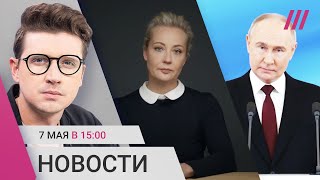 7 МАЯ В 15:00

НОВОСТИ